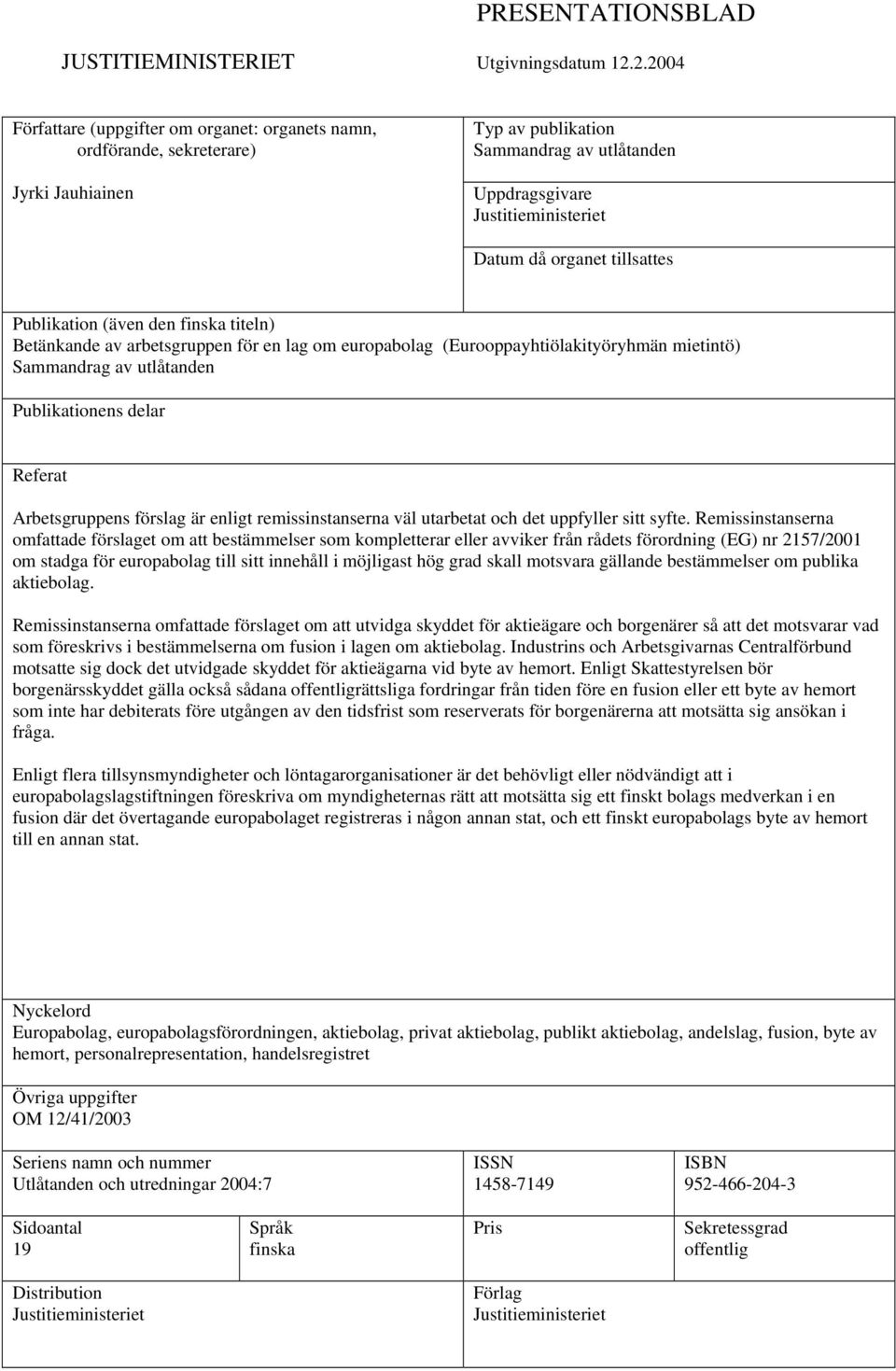 PRESENTATIONSBLAD

JUSTITIEMINISTERIET

Utgivningsdatum 12.2.2004

Författare (uppgifter om organet: organets namn, ordförande, sekreterare)

Jyrki Jauhiainen

Typ av publikation
Sammandrag av utlåtanden

Uppdragsgivare
Justitieministeriet

Datum då organet tillsattes

Publikation (även den finska titeln)
Betänkande av arbetsgruppen för en lag om europabolag (Eurooppayhtiölakityöryhmän mietintö)
Sammandrag av utlåtanden

Publikationens delar

Referat

Arbetsgruppens förslag är enligt remissinstanserna väl utarbetat och det uppfyller sitt syfte. Remissinstanserna omfattade förslaget om att bestämmelser som kompletterar eller avviker från rådets förordning (EG) nr 2157/2001 om stadga för europabolag till sitt innehåll i möjligast hög grad skall motsvara gällande bestämmelser om publika aktiebolag.

Remissinstanserna omfattade förslaget om att utvidga skyddet för aktieägare och borgenärer så att det motsvarar vad som föreskrivs i bestämmelserna om fusion i lagen om aktiebolag. Industrins och Arbetsgivarnas Centralförbund motsatte sig dock det utvidgade skyddet för aktieägarna vid byte av hemort. Enligt Skattestyrelsen bör borgenärsskyddet gälla också sådana offentligrättsliga fordringar från tiden före en fusion eller ett byte av hemort som inte har debiterats före utgången av den tidsfrist som reserverats för borgenärerna att motsätta sig ansökan i fråga.

Enligt flera tillsynsmyndigheter och löntagarorganisationer är det behövligt eller nödvändigt att i europabolagslagstiftningen föreskriva om myndigheternas rätt att motsätta sig ett finskt bolags medverkan i en fusion där det övertagande europabolaget registreras i någon annan stat, och ett finskt europabolags byte av hemort till en annan stat.

Nyckelord
Europabolag, europabolagsförordningen, aktiebolag, privat aktiebolag, publikt aktiebolag, andelslag, fusion, byte av hemort, personalrepresentation, handelsregistret

Övriga uppgifter
OM 12/41/2003

Seriens namn och nummer
Utlåtanden och utredningar 2004:7

ISSN
1458-7149

ISBN
952-466-204-3

Sidoantal
19

Språk
finska

Pris

Sekretessgrad
offentlig

Distribution
Justitieministeriet

Förlag
Justitieministeriet